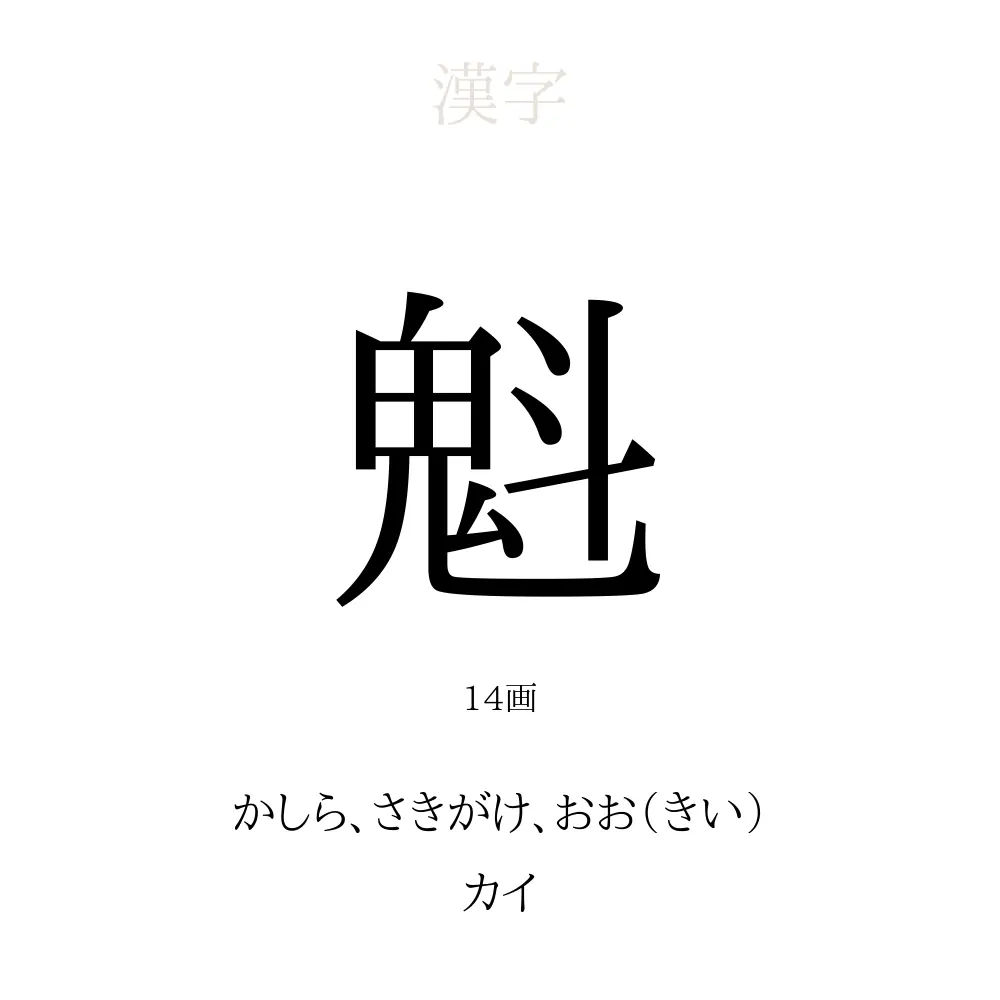 漢字

魁

14画

かしら、さきがけ、おお(きい)
カイ